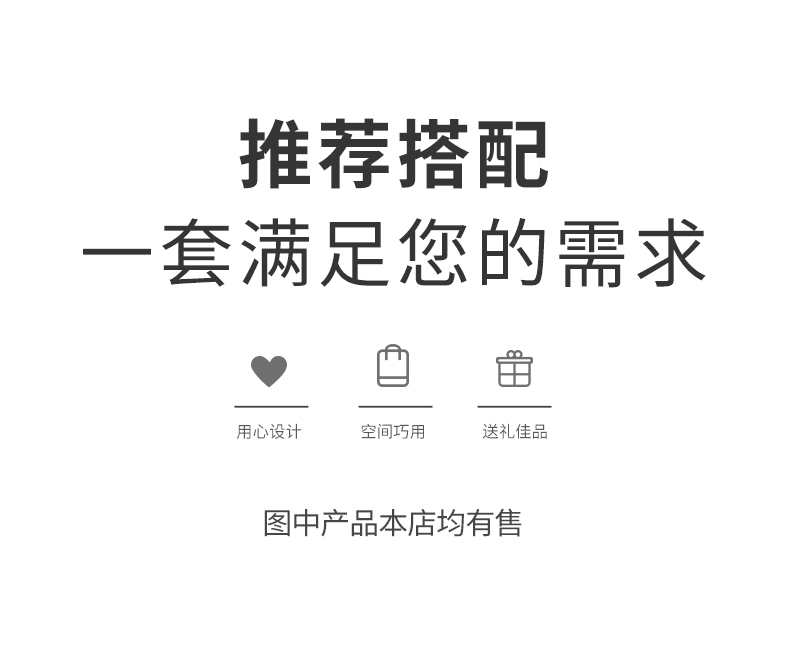 推荐搭配
一套满足您的需求

用心设计

空间巧用

送礼佳品

图中产品本店均有售